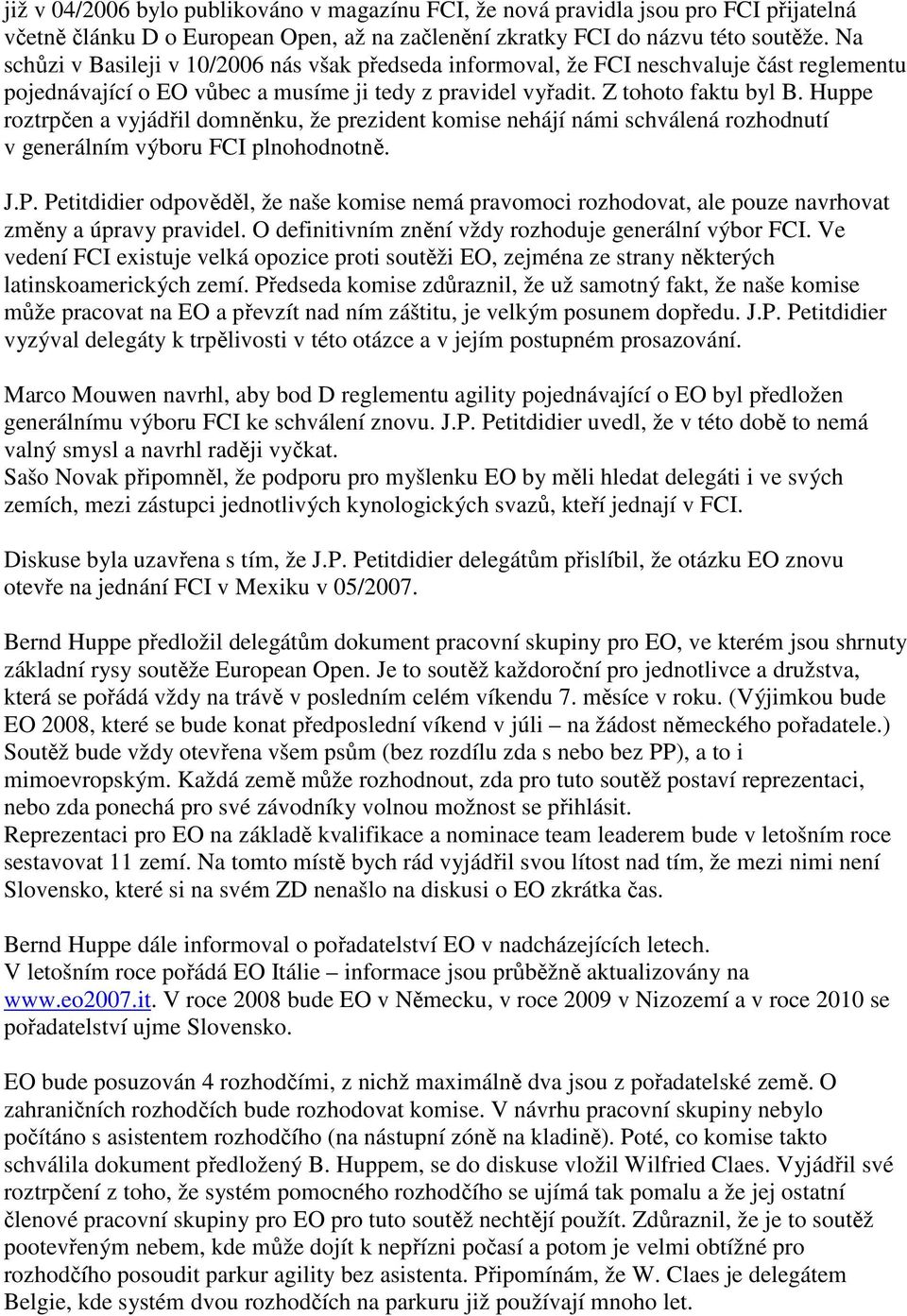 již v 04/2006 bylo publikováno v magazínu FCI, že nová pravidla jsou pro FCI přijatelná včetně článku D o European Open, až na začlenění zkratky FCI do názvu této soutěže. Na schůzi v Basileji v 10/2006 nás však předseda informoval, že FCI neschvaluje část reglementu pojednávající o EO vůbec a musíme ji tedy z pravidel vyřadit. Z tohoto faktu byl B. Huppe roztrpčen a vyjádřil domněnku, že prezident komise nehájí námi schválená rozhodnutí v generálním výboru FCI plnohodnotně.

J.P. Petitdidier odpověděl, že naše komise nemá pravomoci rozhodovat, ale pouze navrhovat změny a úpravy pravidel. O definitivním znění vždy rozhoduje generální výbor FCI. Ve vedení FCI existuje velká opozice proti soutěži EO, zejména ze strany některých latinskoamerických zemí. Předseda komise zdůraznil, že už samotný fakt, že naše komise může pracovat na EO a převzít nad ním záštitu, je velkým posunem dopředu. J.P. Petitdidier vyzýval delegáty k trpělivosti v této otázce a v jejím postupném prosazování.

Marco Mouwen navrhl, aby bod D reglementu agility pojednávající o EO byl předložen generálnímu výboru FCI ke schválení znovu. J.P. Petitdidier uvedl, že v této době to nemá valný smysl a navrhl raději vyčkat.
Sašo Novak připomněl, že podporu pro myšlenku EO by měli hledat delegáti i ve svých zemích, mezi zástupci jednotlivých kynologických svazů, kteří jednají v FCI.

Diskuse byla uzavřena s tím, že J.P. Petitdidier delegátům přislíbil, že otázku EO znovu otevře na jednání FCI v Mexiku v 05/2007.

Bernd Huppe předložil delegátům dokument pracovní skupiny pro EO, ve kterém jsou shrnuty základní rysy soutěže European Open. Je to soutěž každoroční pro jednotlivce a družstva, která se pořádá vždy na trávě v posledním celém víkendu 7. měsíce v roku. (Výjimkou bude EO 2008, které se bude konat předposlední víkend v júli – na žádost německého pořadatele.) Soutěž bude vždy otevřena všem psům (bez rozdílu zda s nebo bez PP), a to i mimoevropským. Každá země může rozhodnout, zda pro tuto soutěž postaví reprezentaci, nebo zda ponechá pro své závodníky volnou možnost se přihlásit.
Reprezentaci pro EO na základě kvalifikace a nominace team leaderem bude v letošním roce sestavovat 11 zemí. Na tomto místě bych rád vyjádřil svou lítost nad tím, že mezi nimi není Slovensko, které si na svém ZD nenašlo na diskusi o EO zkrátka čas.

Bernd Huppe dále informoval o pořadatelství EO v nadcházejících letech.
V letošním roce pořádá EO Itálie – informace jsou průběžně aktualizovány na www.eo2007.it. V roce 2008 bude EO v Německu, v roce 2009 v Nizozemí a v roce 2010 se pořadatelství ujme Slovensko.

EO bude posuzován 4 rozhodčími, z nichž maximálně dva jsou z pořadatelské země. O zahraničních rozhodčích bude rozhodovat komise. V návrhu pracovní skupiny nebylo počítáno s asistentem rozhodčího (na nástupní zóně na kladině). Poté, co komise takto schválila dokument předložený B. Huppem, se do diskuse vložil Wilfried Claes. Vyjádřil své roztrpčení z toho, že systém pomocného rozhodčího se ujímá tak pomalu a že jej ostatní členové pracovní skupiny pro EO pro tuto soutěž nechtějí použít. Zdůraznil, že je to soutěž pootevřeným nebem, kde může dojít k nepřízni počasí a potom je velmi obtížné pro rozhodčího posoudit parkur agility bez asistenta. Připomínám, že W. Claes je delegátem Belgie, kde systém dvou rozhodčích na parkuru již používají mnoho let.